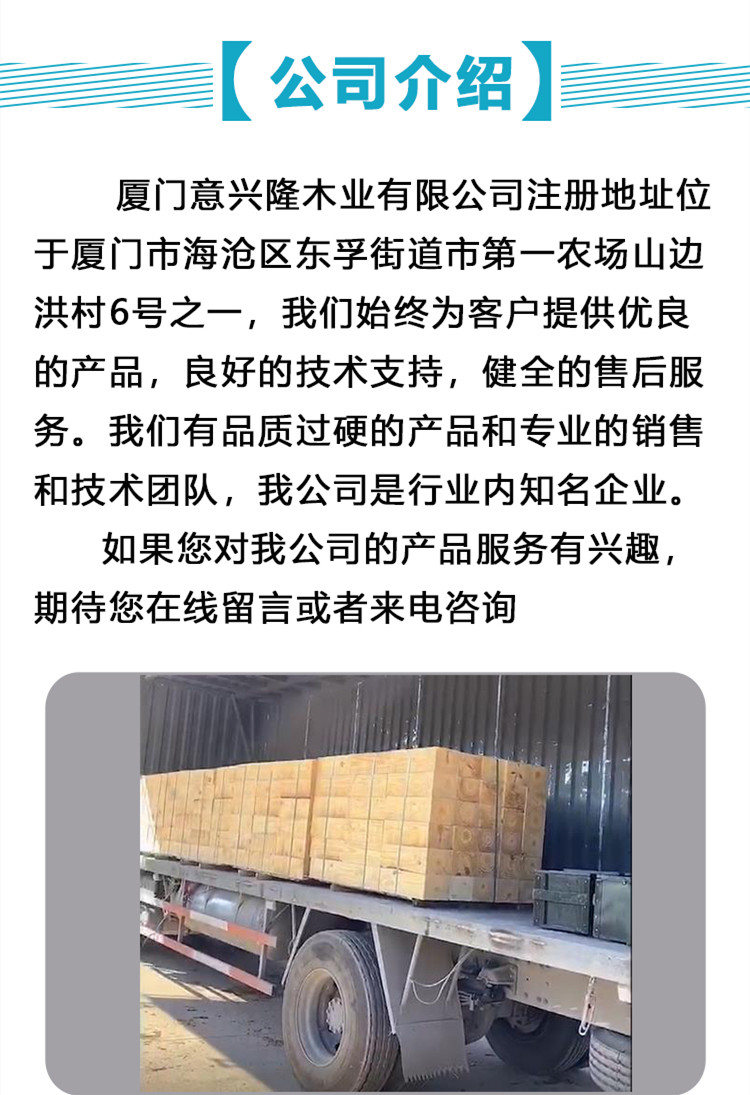 【公司介绍】

厦门意兴隆木业有限公司注册地址位于厦门市海沧区东孚街道市第一农场山边洪村6号之一，我们始终为客户提供优良的产品，良好的技术支持，健全的售后服务。我们有品质过硬的产品和专业的销售和技术团队，我公司是行业内知名企业。

如果您对我公司的产品服务有兴趣，期待您在线留言或者来电咨询